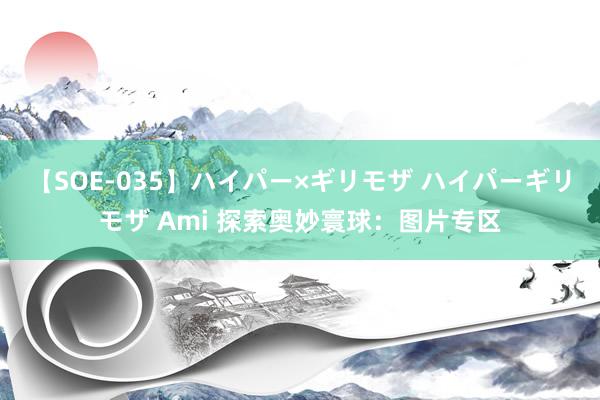 【SOE-035】ハイパー×ギリモザ ハイパーギリモザ Ami 探索奥妙寰球：图片专区